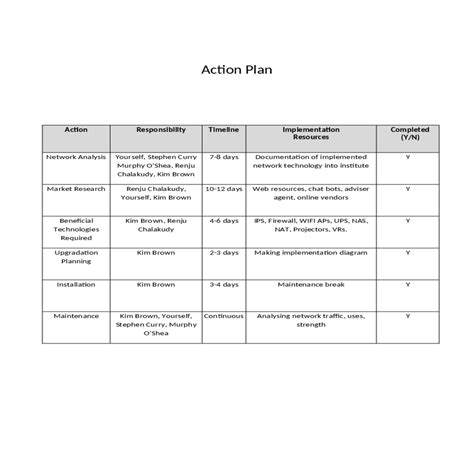 Action Plan

| Action | Responsibility | Timeline | Implementation Resources | Completed (Y/N) |
|---|---|---|---|---|
| Network Analysis | Yourself, Stephen Curry Murphy O'Shea, Renju Chalakudy, Kim Brown | 7-8 days | Documentation of implemented network technology into institute | Y |
| Market Research | Renju Chalakudy, Yourself, Kim Brown | 10-12 days | Web resources, chat bots, adviser agent, online vendors | Y |
| Beneficial Technologies Required | Kim Brown, Renju Chalakudy | 4-6 days | IPS, Firewall, WIFI APs, UPS, NAS, NAT, Projectors, VRs. | Y |
| Upgradation Planning | Kim Brown | 2-3 days | Making implementation diagram | Y |
| Installation | Kim Brown | 3-4 days | Maintenance break | Y |
| Maintenance | Kim Brown, Yourself, Stephen Curry, Murphy O'Shea | Continuous | Analysing network traffic, uses, strength | Y |